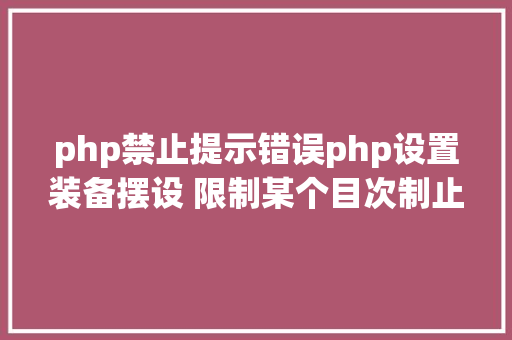 php禁止提示错误php设置装备摆设 限制某个目次制止